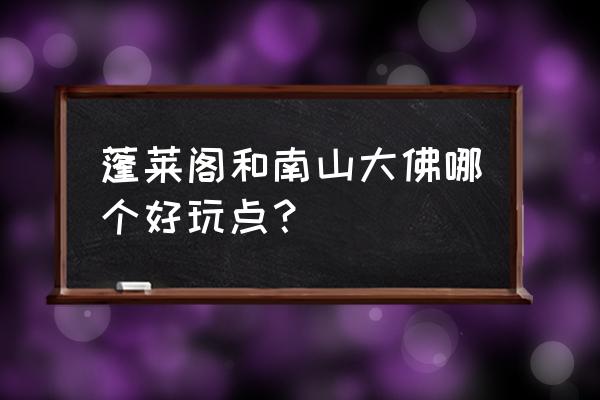 蓬莱阁和南山大佛哪个好玩点？